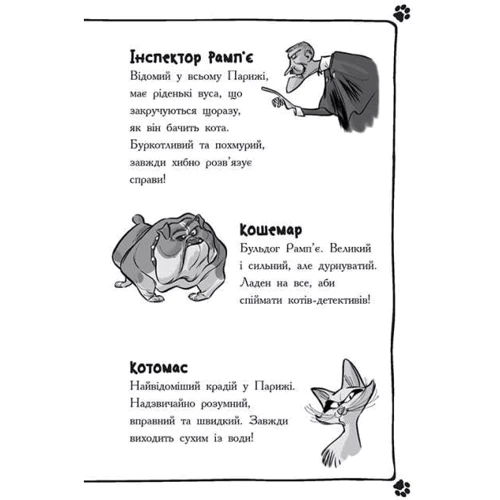 Інспектор Рамп'є
Відомий у всьому Парижі, має ріденькі вуса, що закручуються щоразу, як він бачить кота. Буркотливий та похмурий, завжди хибно розв'язує справи!

Кошемар
Бульдог Рамп'є. Великий і сильний, але дурнуватий. Ладен на все, аби спіймати котів-детективів!

Котомас
Найвідоміший крадій у Парижі. Надзвичайно розумний, вправний та швидкий. Завжди виходить сухим із води!